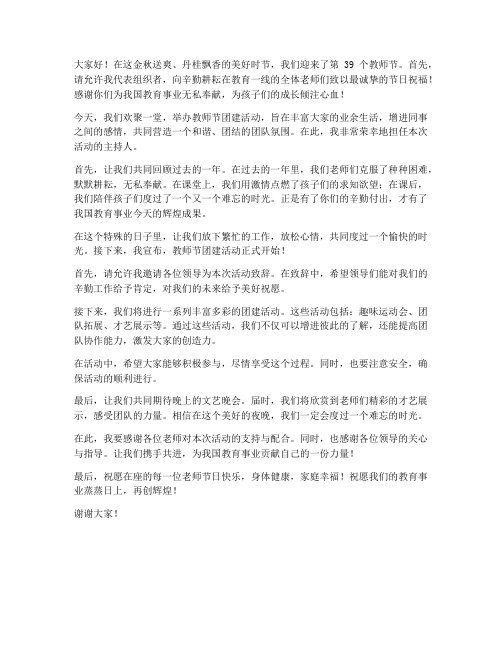 大家好！在这金秋送爽、丹桂飘香的美好时节，我们迎来了第 39 个教师节。首先，请允许我代表组织者，向辛勤耕耘在教育一线的全体老师们致以最诚挚的节日祝福！感谢你们为我国教育事业无私奉献，为孩子们的成长倾注心血！

今天，我们欢聚一堂，举办教师节团建活动，旨在丰富大家的业余生活，增进同事之间的感情，共同营造一个和谐、团结的团队氛围。在此，我非常荣幸地担任本次活动的主持人。

首先，让我们共同回顾过去的一年。在过去的一年里，我们老师们克服了种种困难，默默耕耘，无私奉献。在课堂上，我们用激情点燃了孩子们的求知欲望；在课后，我们陪伴孩子们度过了一个又一个难忘的时光。正是有了你们的辛勤付出，才有了我国教育事业今天的辉煌成果。

在这个特殊的日子里，让我们放下繁忙的工作，放松心情，共同度过一个愉快的时光。接下来，我宣布，教师节团建活动正式开始！

首先，请允许我邀请各位领导为本次活动致辞。在致辞中，希望领导们能对我们的辛勤工作给予肯定，对我们的未来给予美好祝愿。

接下来，我们将进行一系列丰富多彩的团建活动。这些活动包括：趣味运动会、团队拓展、才艺展示等。通过这些活动，我们不仅可以增进彼此的了解，还能提高团队协作能力，激发大家的创造力。

在活动中，希望大家能够积极参与，尽情享受这个过程。同时，也要注意安全，确保活动的顺利进行。

最后，让我们共同期待晚上的文艺晚会。届时，我们将欣赏到老师们精彩的才艺展示，感受团队的力量。相信在这个美好的夜晚，我们一定会度过一个难忘的时光。

在此，我要感谢各位老师对本次活动的支持与配合。同时，也感谢各位领导的关心与指导。让我们携手共进，为我国教育事业贡献自己的一份力量！

最后，祝愿在座的每一位老师节日快乐，身体健康，家庭幸福！祝愿我们的教育事业蒸蒸日上，再创辉煌！

谢谢大家！